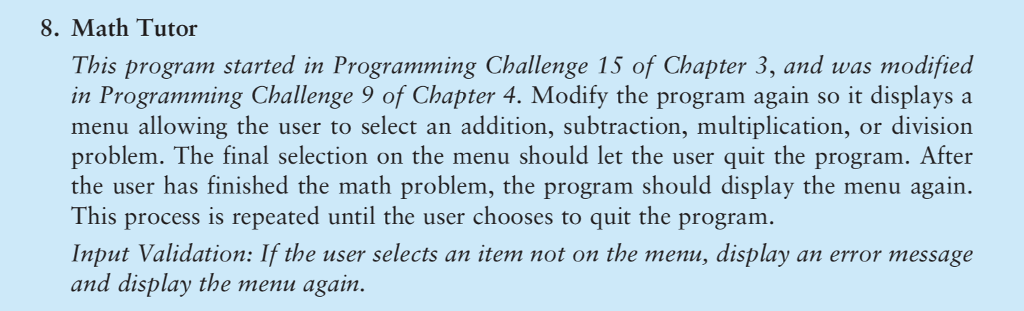 8. Math Tutor

This program started in Programming Challenge 15 of Chapter 3, and was modified in Programming Challenge 9 of Chapter 4. Modify the program again so it displays a menu allowing the user to select an addition, subtraction, multiplication, or division problem. The final selection on the menu should let the user quit the program. After the user has finished the math problem, the program should display the menu again. This process is repeated until the user chooses to quit the program.

Input Validation: If the user selects an item not on the menu, display an error message and display the menu again.